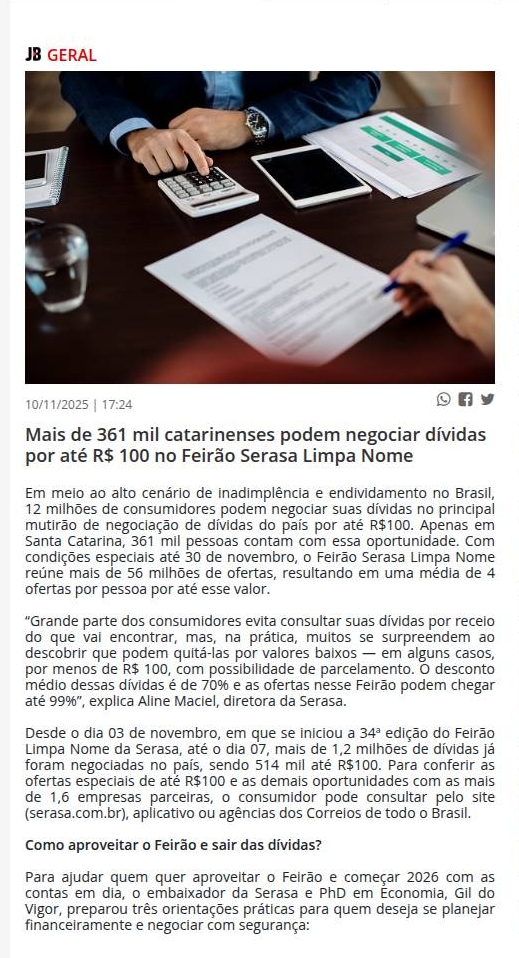 JB GERAL

10/11/2025 | 17:24

Mais de 361 mil catarinenses podem negociar dívidas por até R$ 100 no Feirão Serasa Limpa Nome

Em meio ao alto cenário de inadimplência e endividamento no Brasil, 12 milhões de consumidores podem negociar suas dívidas no principal mutirão de negociação de dívidas do país por até R$100. Apenas em Santa Catarina, 361 mil pessoas contam com essa oportunidade. Com condições especiais até 30 de novembro, o Feirão Serasa Limpa Nome reúne mais de 56 milhões de ofertas, resultando em uma média de 4 ofertas por pessoa por até esse valor.

"Grande parte dos consumidores evita consultar suas dívidas por receio do que vai encontrar, mas, na prática, muitos se surpreendem ao descobrir que podem quitá-las por valores baixos — em alguns casos, por menos de R$ 100, com possibilidade de parcelamento. O desconto médio dessas dívidas é de 70% e as ofertas nesse Feirão podem chegar até 99%", explica Aline Maciel, diretora da Serasa.

Desde o dia 03 de novembro, em que se iniciou a 34ª edição do Feirão Limpa Nome da Serasa, até o dia 07, mais de 1,2 milhões de dívidas já foram negociadas no país, sendo 514 mil até R$100. Para conferir as ofertas especiais de até R$100 e as demais oportunidades com as mais de 1,6 empresas parceiras, o consumidor pode consultar pelo site (serasa.com.br), aplicativo ou agências dos Correios de todo o Brasil.

Como aproveitar o Feirão e sair das dívidas?

Para ajudar quem quer aproveitar o Feirão e começar 2026 com as contas em dia, o embaixador da Serasa e PhD em Economia, Gil do Vigor, preparou três orientações práticas para quem deseja se planejar financeiramente e negociar com segurança: